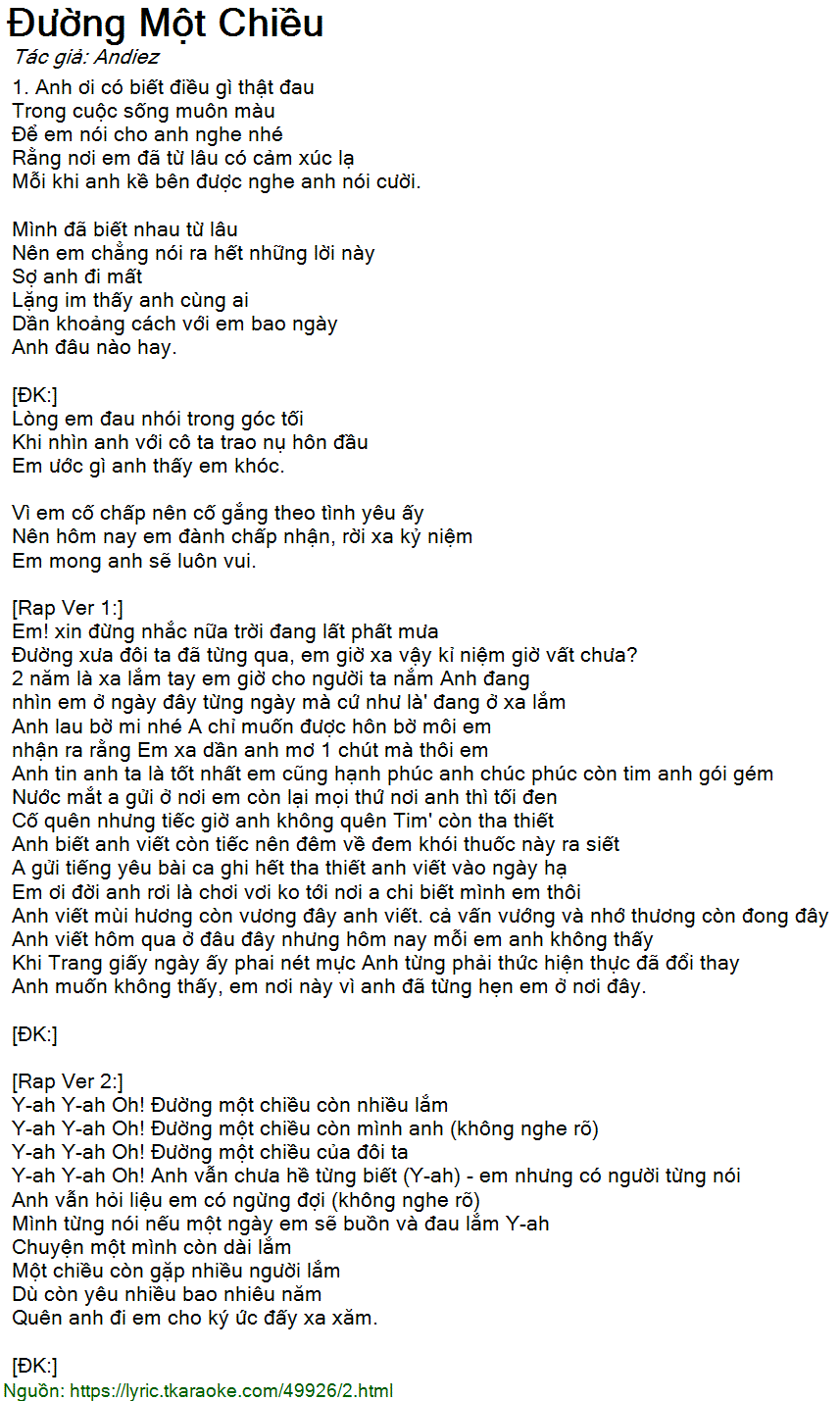 Đường Một Chiều
Tác giả: Andiez
1. Anh ơi có biết điều gì thật đau
Trong cuộc sống muôn màu
Để em nói cho anh nghe nhé
Rằng nơi em đã từ lâu có cảm xúc lạ
Mỗi khi anh kề bên được nghe anh nói cười.

Mình đã biết nhau từ lâu
Nên em chẳng nói ra hết những lời này
Sợ anh đi mất
Lặng im thấy anh cùng ai
Dần khoảng cách với em bao ngày
Anh đâu nào hay.

[ĐK:]
Lòng em đau nhói trong góc tối
Khi nhìn anh với cô ta trao nụ hôn đầu
Em ước gì anh thấy em khóc.

Vì em cố chấp nên cố gắng theo tình yêu ấy
Nên hôm nay em đành chấp nhận, rời xa kỷ niệm
Em mong anh sẽ luôn vui.

[Rap Ver 1:]
Em! xin đừng nhắc nữa trời đang lất phất mưa
Đường xưa đôi ta đã từng qua, em giờ xa vậy kỉ niệm giờ vất chưa?
2 năm là xa lắm tay em giờ cho người ta nắm Anh đang
nhìn em ở ngày đây từng ngày mà cứ như là' đang ở xa lắm
Anh lau bờ mi nhé A chỉ muốn được hôn bờ môi em
nhận ra rằng Em xa dần anh mơ 1 chút mà thôi em
Anh tin anh ta là tốt nhất em cũng hạnh phúc anh chúc phúc còn tim anh gói gém
Nước mắt a gửi ở nơi em còn lại mọi thứ nơi anh thì tối đen
Cố quên nhưng tiếc giờ anh không quên Tim' còn tha thiết
Anh biết anh viết còn tiếc nên đêm về đem khói thuốc này ra siết
A gửi tiếng yêu bài ca ghi hết tha thiết anh viết vào ngày hạ
Em ơi đời anh rơi là chơi vơi ko tới nơi a chỉ biết mình em thôi
Anh viết mùi hương còn vương đây anh viết. cả vấn vương và nhớ thương còn đong đây
Anh viết hôm qua ở đâu đây nhưng hôm nay mỗi em anh không thấy
Khi Trang giấy ngày ấy phai nét mực Anh từng phải thức hiện thực đã đổi thay
Anh muốn không thấy, em nơi này vì anh đã từng hẹn em ở nơi đây.

[ĐK:]

[Rap Ver 2:]
Y-ah Y-ah Oh! Đường một chiều còn nhiều lắm
Y-ah Y-ah Oh! Đường một chiều còn mình anh (không nghe rõ)
Y-ah Y-ah Oh! Đường một chiều của đôi ta
Y-ah Y-ah Oh! Anh vẫn chưa hề từng biết (Y-ah) - em nhưng có người từng nói
Anh vẫn hỏi liệu em có ngừng đợi (không nghe rõ)
Mình từng nói nếu một ngày em sẽ buồn và đau lắm Y-ah
Chuyện một mình còn dài lắm
Một chiều còn gặp nhiều người lắm
Dù còn yêu nhiều bao nhiêu năm
Quên anh đi em cho ký ức đấy xa xăm.

[ĐK:]
Nguồn: https://lyric.tkaraoke.com/49926/2.html